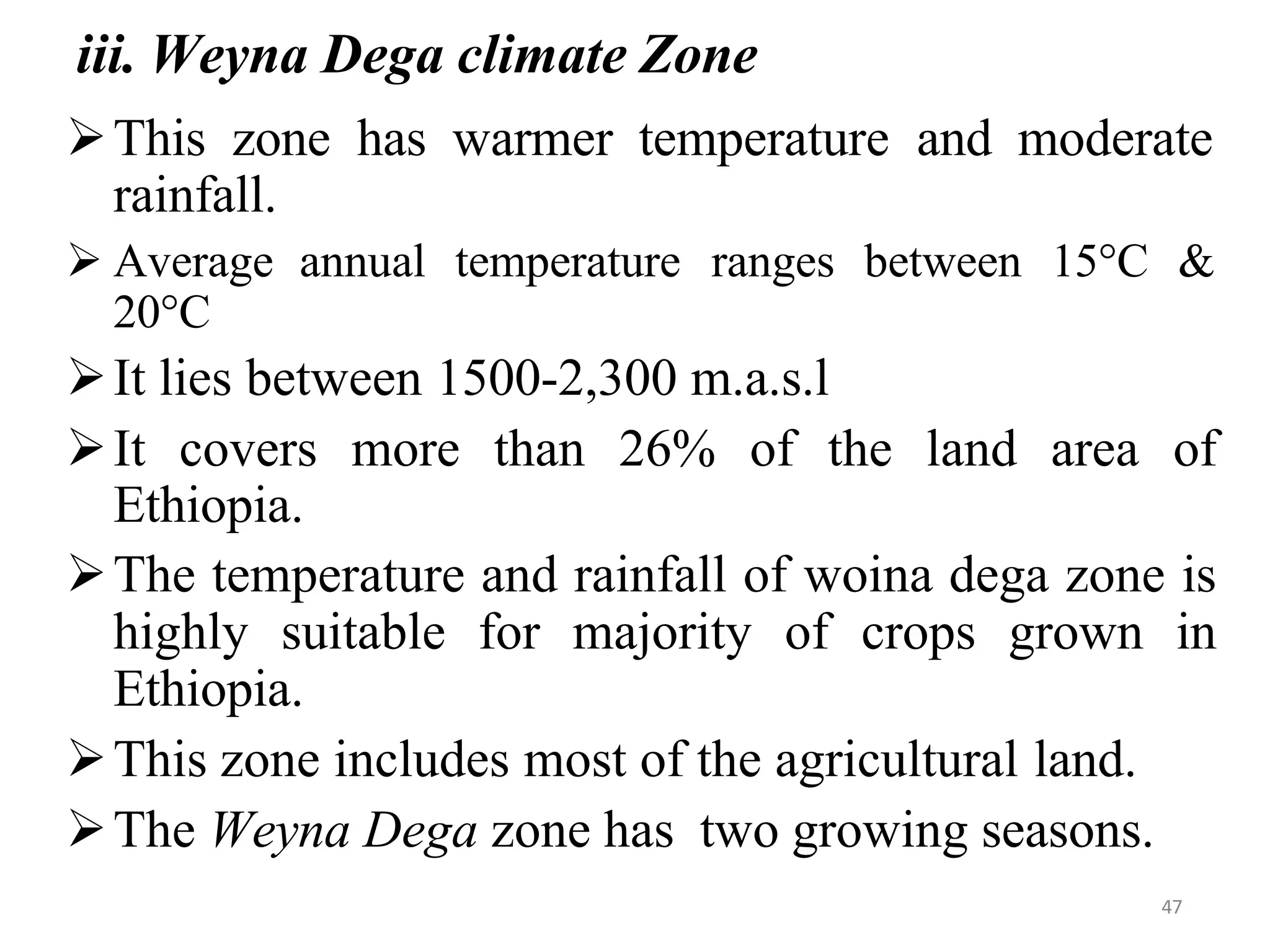 iii. Weyna Dega climate Zone

➢ This zone has warmer temperature and moderate rainfall.

➢ Average annual temperature ranges between 15°C & 20°C

➢ It lies between 1500-2,300 m.a.s.l

➢ It covers more than 26% of the land area of Ethiopia.

➢ The temperature and rainfall of woina dega zone is highly suitable for majority of crops grown in Ethiopia.

➢ This zone includes most of the agricultural land.

➢ The Weyna Dega zone has two growing seasons.

47